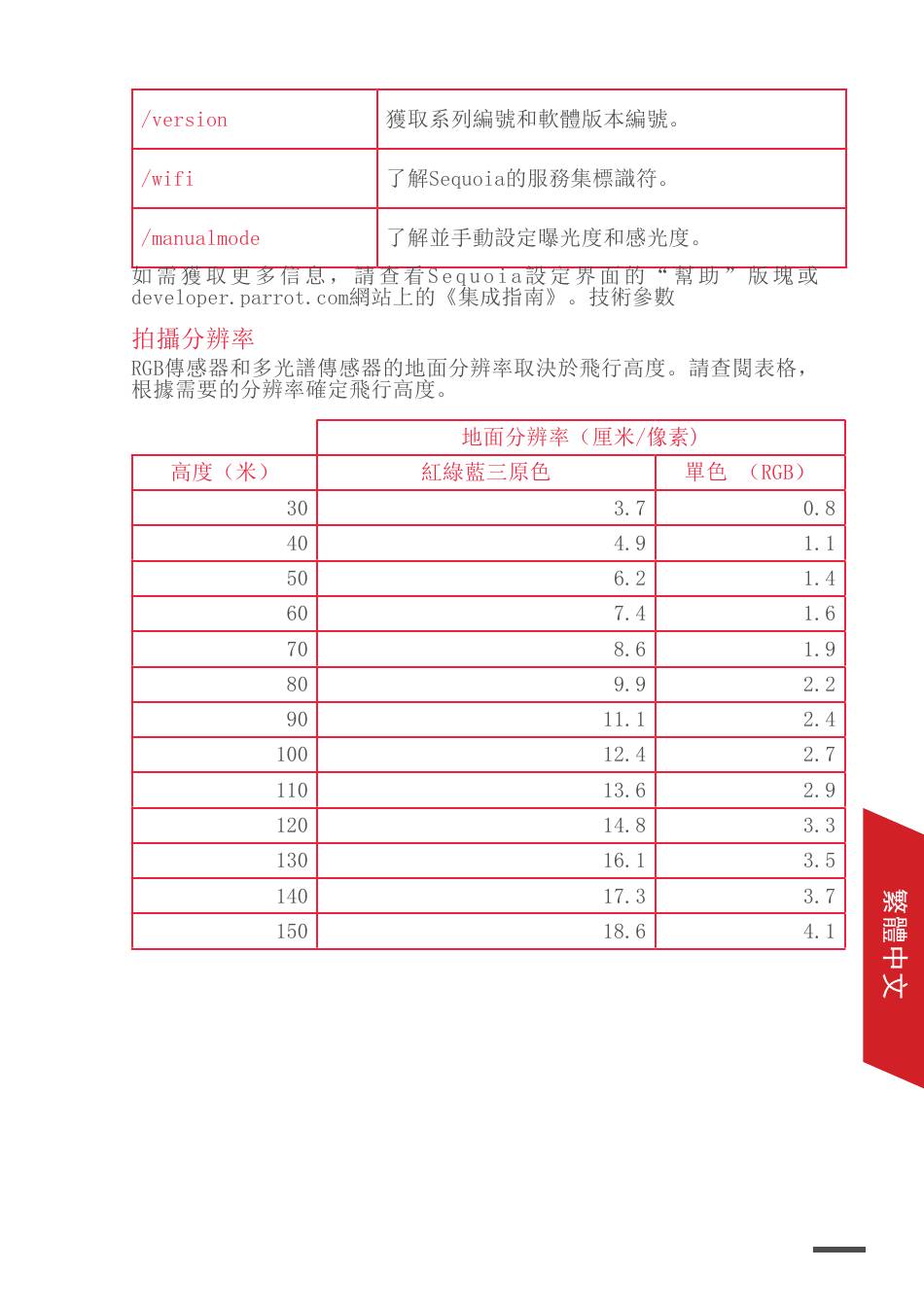 | /version | 獲取系列編號和軟體版本編號。 |
|---|---|
| /wifi | 了解Sequoia的服務集標識符。 |
| /manualmode | 了解並手動設定曝光度和感光度。 |

如需獲取更多信息，請查看Sequoia設定界面的“幫助”版塊或developer.parrot.com網站上的《集成指南》。技術參數

拍攝分辨率

RGB傳感器和多光譜傳感器的地面分辨率取決於飛行高度。請查閱表格，根據需要的分辨率確定飛行高度。

| | 地面分辨率（厘米/像素） | |
|---|---|---|
| 高度（米） | 紅綠藍三原色 | 單色 （RGB） |
| 30 | 3.7 | 0.8 |
| 40 | 4.9 | 1.1 |
| 50 | 6.2 | 1.4 |
| 60 | 7.4 | 1.6 |
| 70 | 8.6 | 1.9 |
| 80 | 9.9 | 2.2 |
| 90 | 11.1 | 2.4 |
| 100 | 12.4 | 2.7 |
| 110 | 13.6 | 2.9 |
| 120 | 14.8 | 3.3 |
| 130 | 16.1 | 3.5 |
| 140 | 17.3 | 3.7 |
| 150 | 18.6 | 4.1 |

繁體中文